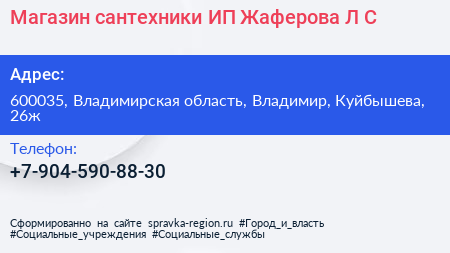 Магазин сантехники ИП Жаферова Л С

Адрес:

600035, Владимирская область, Владимир, Куйбышева, 26ж

Телефон:

+7-904-590-88-30

Сформированно на сайте spravka-region.ru #Город_и_власть #Социальные_учреждения #Социальные_службы